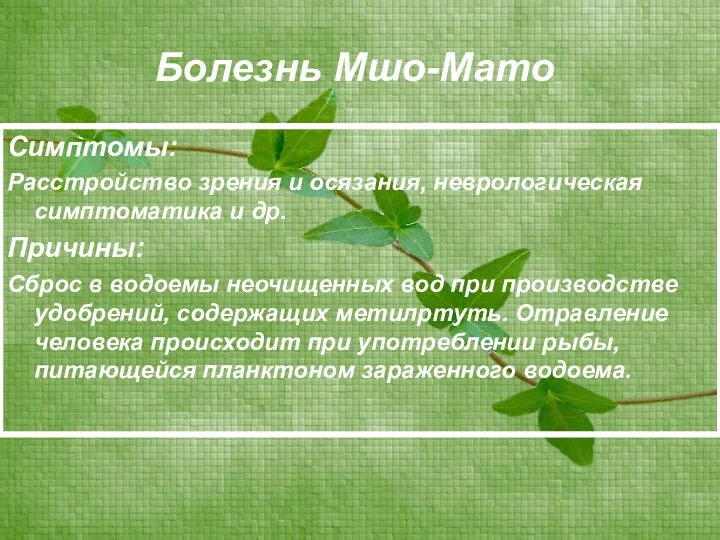 Болезнь Мшо-Мато

Симптомы:

Расстройство зрения и осязания, неврологическая симптоматика и др.

Причины:

Сброс в водоемы неочищенных вод при производстве удобрений, содержащих метилртуть. Отравление человека происходит при употреблении рыбы, питающейся планктоном зараженного водоема.